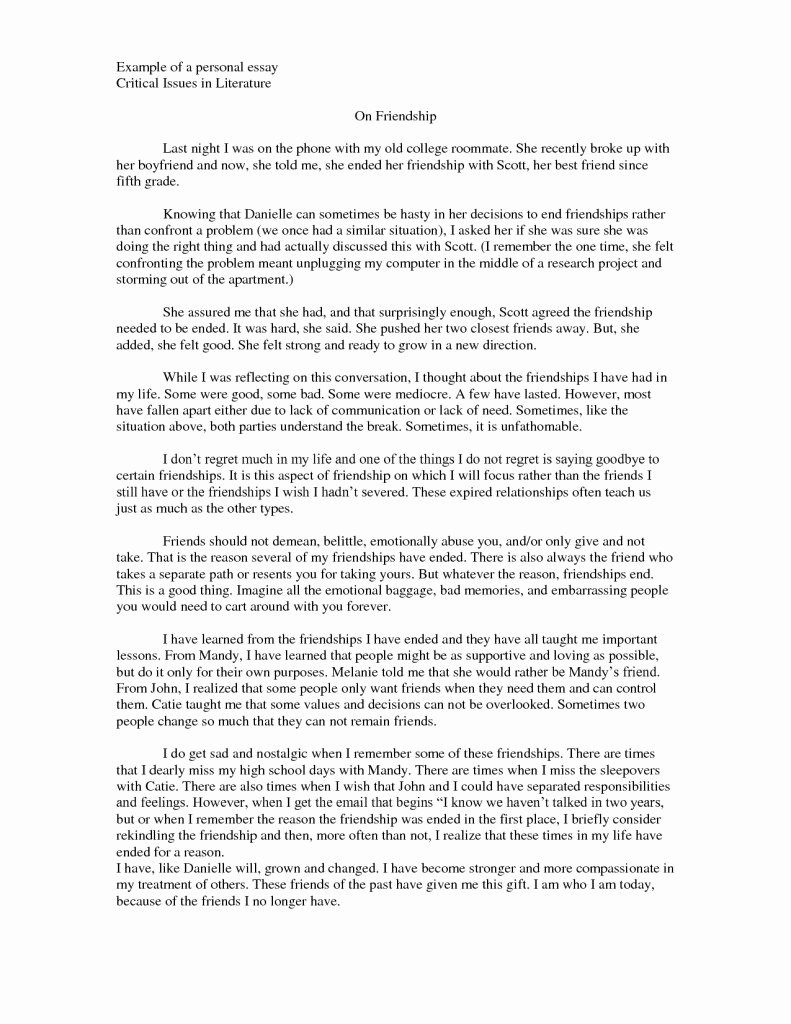 Example of a personal essay
Critical Issues in Literature

On Friendship

Last night I was on the phone with my old college roommate. She recently broke up with her boyfriend and now, she told me, she ended her friendship with Scott, her best friend since fifth grade.

Knowing that Danielle can sometimes be hasty in her decisions to end friendships rather than confront a problem (we once had a similar situation), I asked her if she was sure she was doing the right thing and had actually discussed this with Scott. (I remember the one time, she felt confronting the problem meant unplugging my computer in the middle of a research project and storming out of the apartment.)

She assured me that she had, and that surprisingly enough, Scott agreed the friendship needed to be ended. It was hard, she said. She pushed her two closest friends away. But, she added, she felt good. She felt strong and ready to grow in a new direction.

While I was reflecting on this conversation, I thought about the friendships I have had in my life. Some were good, some bad. Some were mediocre. A few have lasted. However, most have fallen apart either due to lack of communication or lack of need. Sometimes, like the situation above, both parties understand the break. Sometimes, it is unfathomable.

I don't regret much in my life and one of the things I do not regret is saying goodbye to certain friendships. It is this aspect of friendship on which I will focus rather than the friends I still have or the friendships I wish I hadn't severed. These expired relationships often teach us just as much as the other types.

Friends should not demean, belittle, emotionally abuse you, and/or only give and not take. That is the reason several of my friendships have ended. There is also always the friend who takes a separate path or resents you for taking yours. But whatever the reason, friendships end. This is a good thing. Imagine all the emotional baggage, bad memories, and embarrassing people you would need to cart around with you forever.

I have learned from the friendships I have ended and they have all taught me important lessons. From Mandy, I have learned that people might be as supportive and loving as possible, but do it only for their own purposes. Melanie told me that she would rather be Mandy's friend. From John, I realized that some people only want friends when they need them and can control them. Catie taught me that some values and decisions can not be overlooked. Sometimes two people change so much that they can not remain friends.

I do get sad and nostalgic when I remember some of these friendships. There are times that I dearly miss my high school days with Mandy. There are times when I miss the sleepovers with Catie. There are also times when I wish that John and I could have separated responsibilities and feelings. However, when I get the email that begins "I know we haven't talked in two years, but or when I remember the reason the friendship was ended in the first place, I briefly consider rekindling the friendship and then, more often than not, I realize that these times in my life have ended for a reason.
I have, like Danielle will, grown and changed. I have become stronger and more compassionate in my treatment of others. These friends of the past have given me this gift. I am who I am today, because of the friends I no longer have.